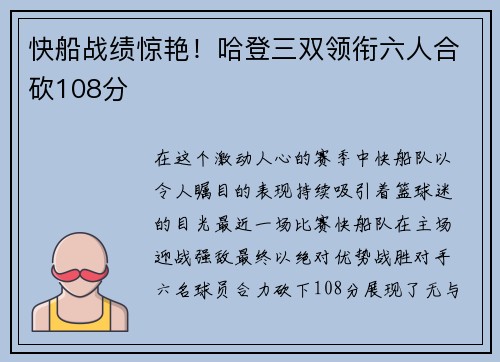 快船战绩惊艳！哈登三双领衔六人合砍108分

在这个激动人心的赛季中快船队以令人瞩目的表现持续吸引着篮球迷的目光最近一场比赛快船队在主场迎战强敌最终以绝对优势战胜对手六名球员合力砍下108分展现了无与